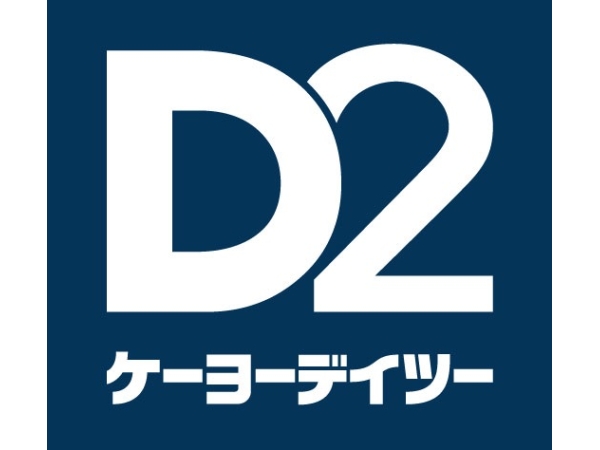 D2
ケーヨーデイツー